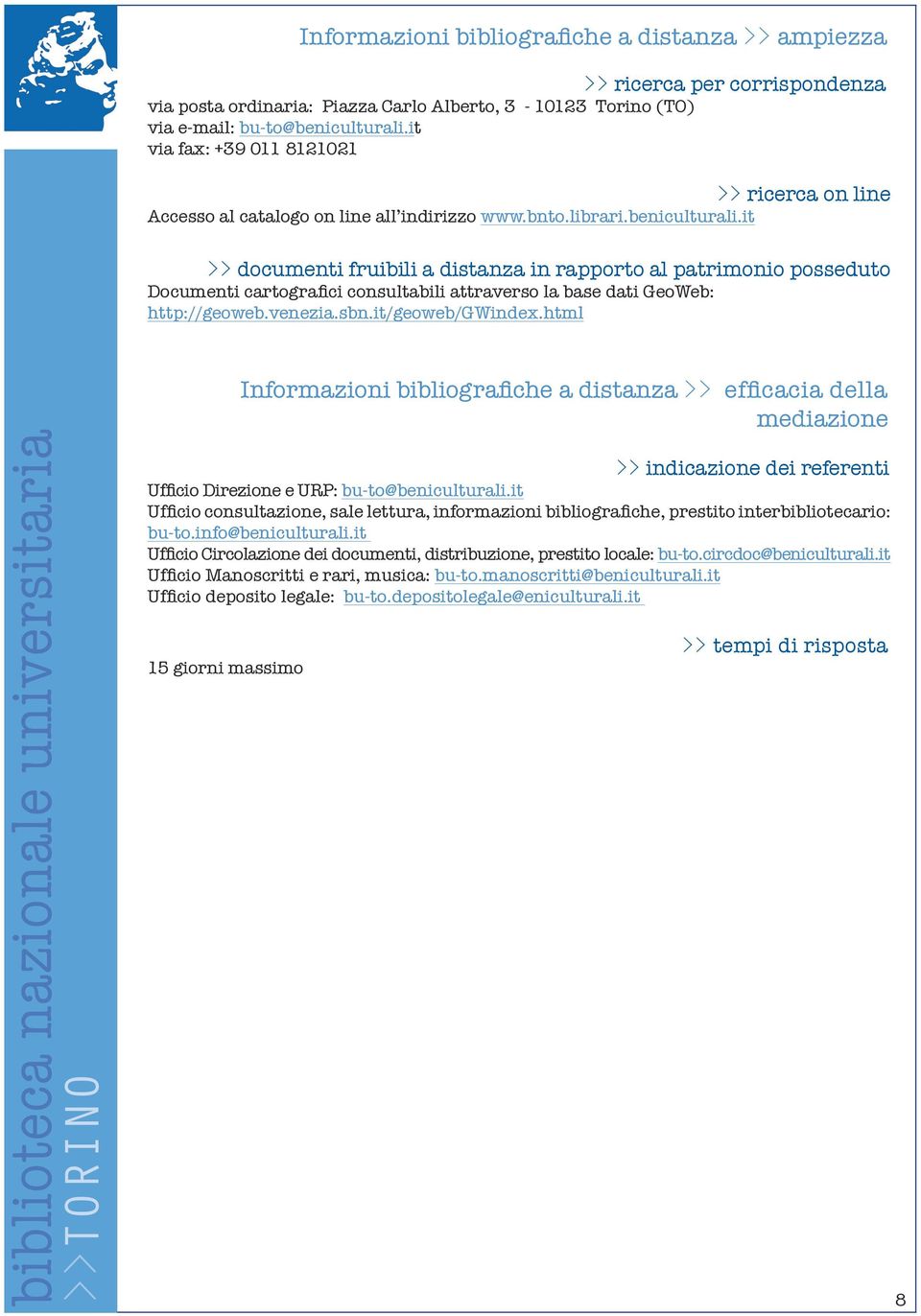 Informazioni bibliografiche a distanza >> ampiezza

>> ricerca per corrispondenza
via posta ordinaria: Piazza Carlo Alberto, 3 - 10123 Torino (TO)
via e-mail: bu-to@beniculturali.it
via fax: +39 011 8121021

>> ricerca on line
Accesso al catalogo on line all'indirizzo www.bnto.librari.beniculturali.it

>> documenti fruibili a distanza in rapporto al patrimonio posseduto
Documenti cartografici consultabili attraverso la base dati GeoWeb: http://geoweb.venezia.sbn.it/geoweb/GWindex.html

Informazioni bibliografiche a distanza >> efficacia della mediazione

>> indicazione dei referenti
Ufficio Direzione e URP: bu-to@beniculturali.it
Ufficio consultazione, sale lettura, informazioni bibliografiche, prestito interbibliotecario: bu-to.info@beniculturali.it
Ufficio Circolazione dei documenti, distribuzione, prestito locale: bu-to.circdoc@beniculturali.it
Ufficio Manoscritti e rari, musica: bu-to.manoscritti@beniculturali.it
Ufficio deposito legale: bu-to.depositolegale@eniculturali.it

>> tempi di risposta
15 giorni massimo

biblioteca nazionale universitaria
>> TORINO

8